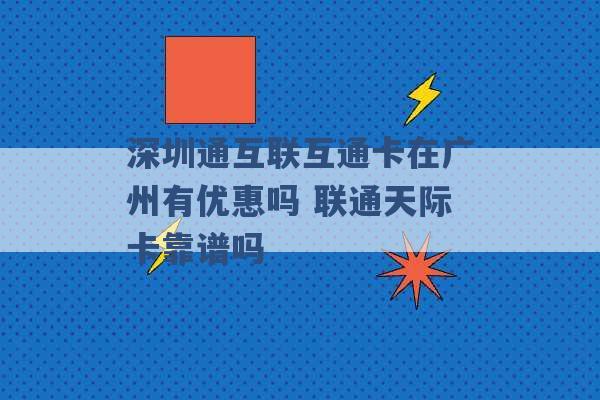 深圳通互联互通卡在广州有优惠吗 联通天际卡靠谱吗